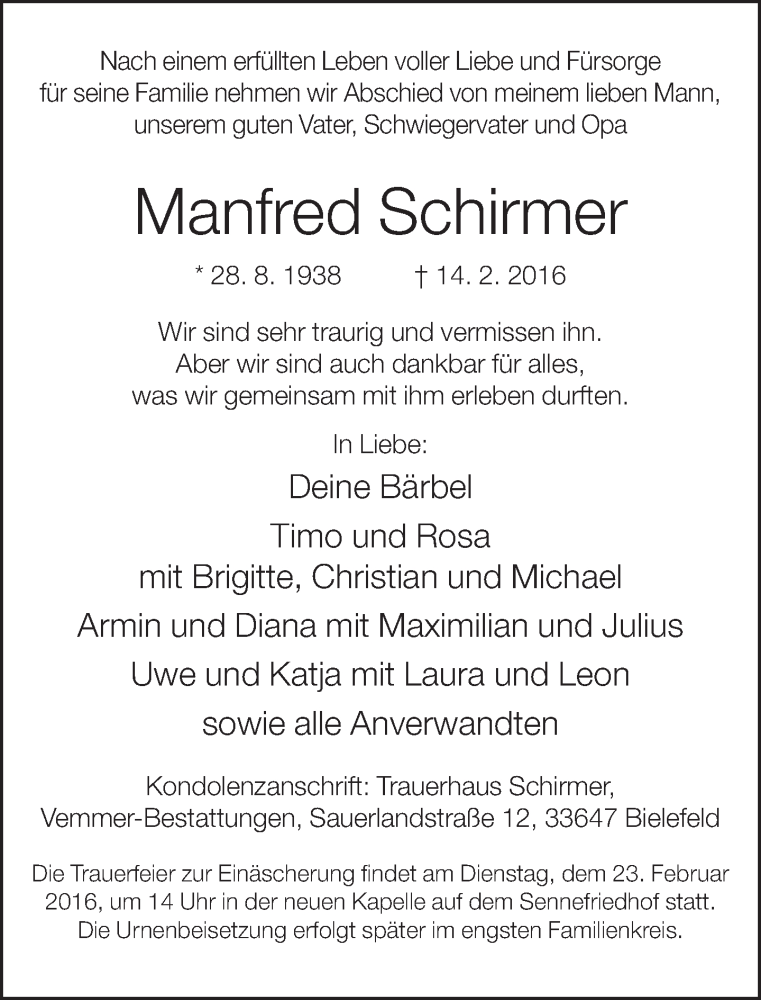 Nach einem erfüllten Leben voller Liebe und Fürsorge für seine Familie nehmen wir Abschied von meinem lieben Mann, unserem guten Vater, Schwiegervater und Opa

Manfred Schirmer

* 28. 8. 1938 † 14. 2. 2016

Wir sind sehr traurig und vermissen ihn.
Aber wir sind auch dankbar für alles,
was wir gemeinsam mit ihm erleben durften.

In Liebe:
Deine Bärbel
Timo und Rosa
mit Brigitte, Christian und Michael
Armin und Diana mit Maximilian und Julius
Uwe und Katja mit Laura und Leon
sowie alle Anverwandten

Kondolenzanschrift: Trauerhaus Schirmer,
Vemmer-Bestattungen, Sauerlandstraße 12, 33647 Bielefeld

Die Trauerfeier zur Einäscherung findet am Dienstag, dem 23. Februar 2016, um 14 Uhr in der neuen Kapelle auf dem Sennefriedhof statt. Die Urnenbeisetzung erfolgt später im engsten Familienkreis.